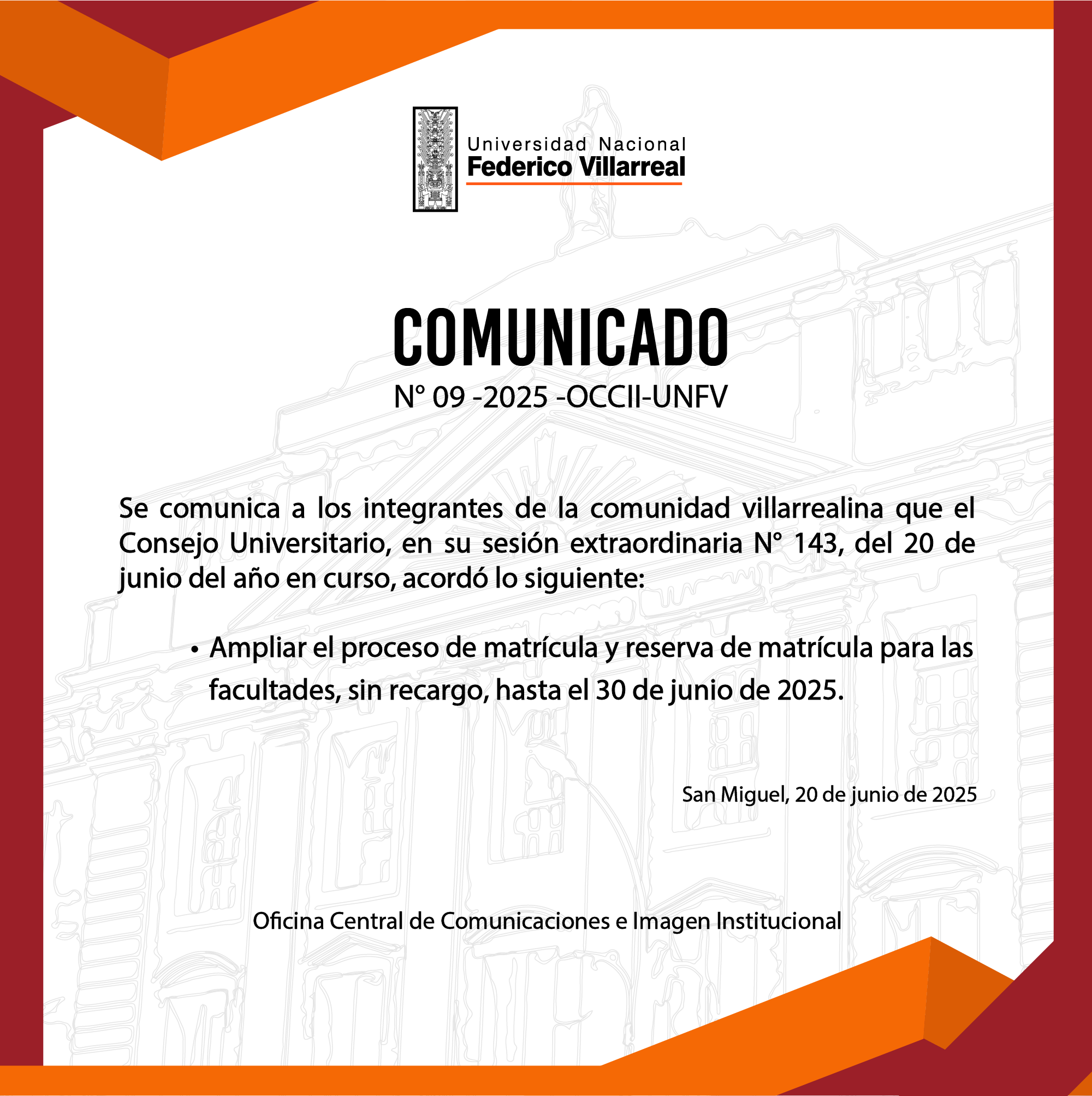 Universidad Nacional
Federico Villarreal

COMUNICADO
N° 09 -2025 -OCCII-UNFV

Se comunica a los integrantes de la comunidad villarrealina que el Consejo Universitario, en su sesión extraordinaria N° 143, del 20 de junio del año en curso, acordó lo siguiente:

• Ampliar el proceso de matrícula y reserva de matrícula para las facultades, sin recargo, hasta el 30 de junio de 2025.

San Miguel, 20 de junio de 2025

Oficina Central de Comunicaciones e Imagen Institucional